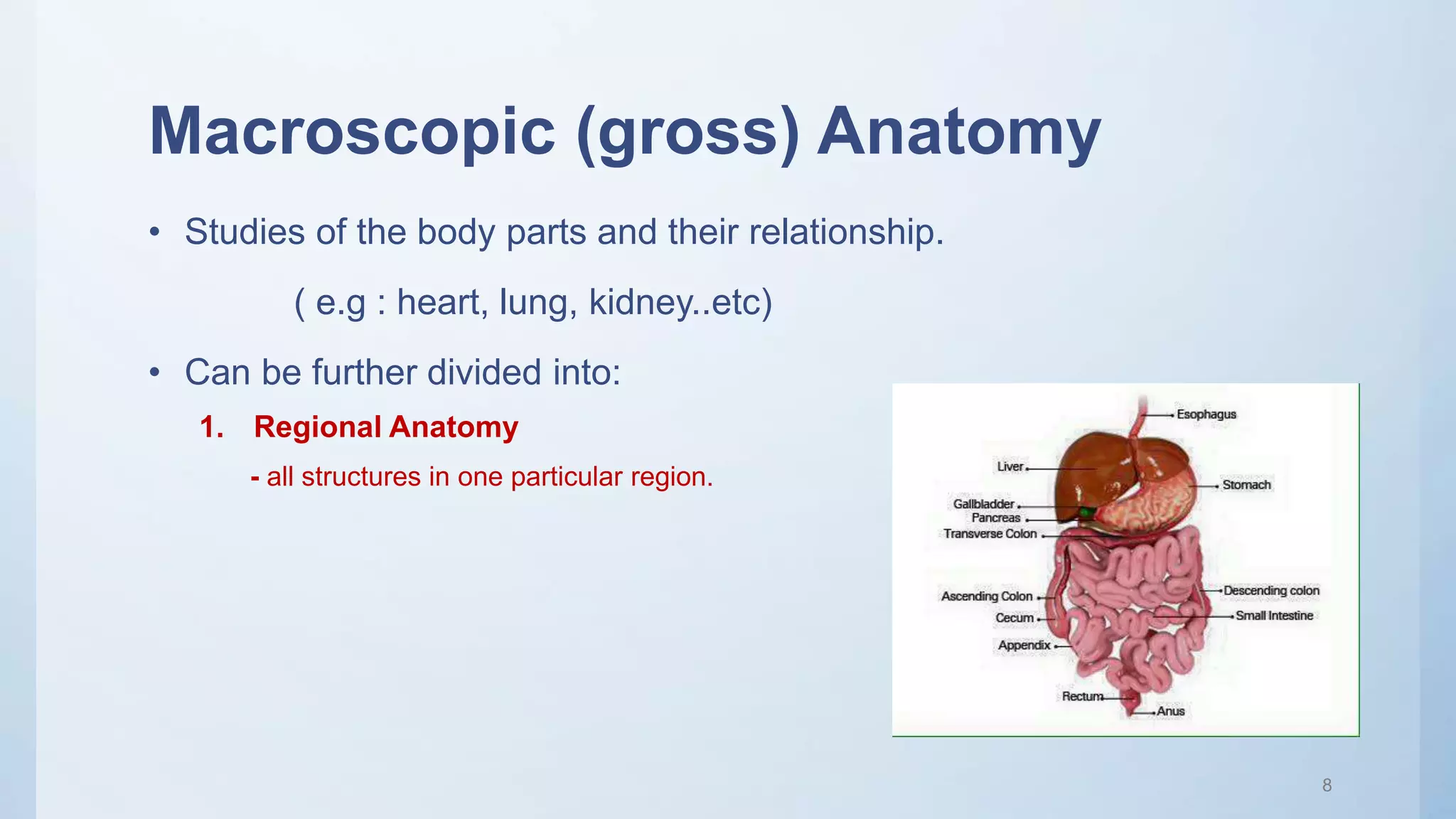 Macroscopic (gross) Anatomy

• Studies of the body parts and their relationship.

( e.g : heart, lung, kidney..etc)

• Can be further divided into:

1. Regional Anatomy

- all structures in one particular region.

Esophagus
Liver
Stomach
Gallbladder
Pancreas
Transverse Colon
Ascending Colon
Descending colon
Cecum
Small Intestine
Appendix
Rectum
Anus

8